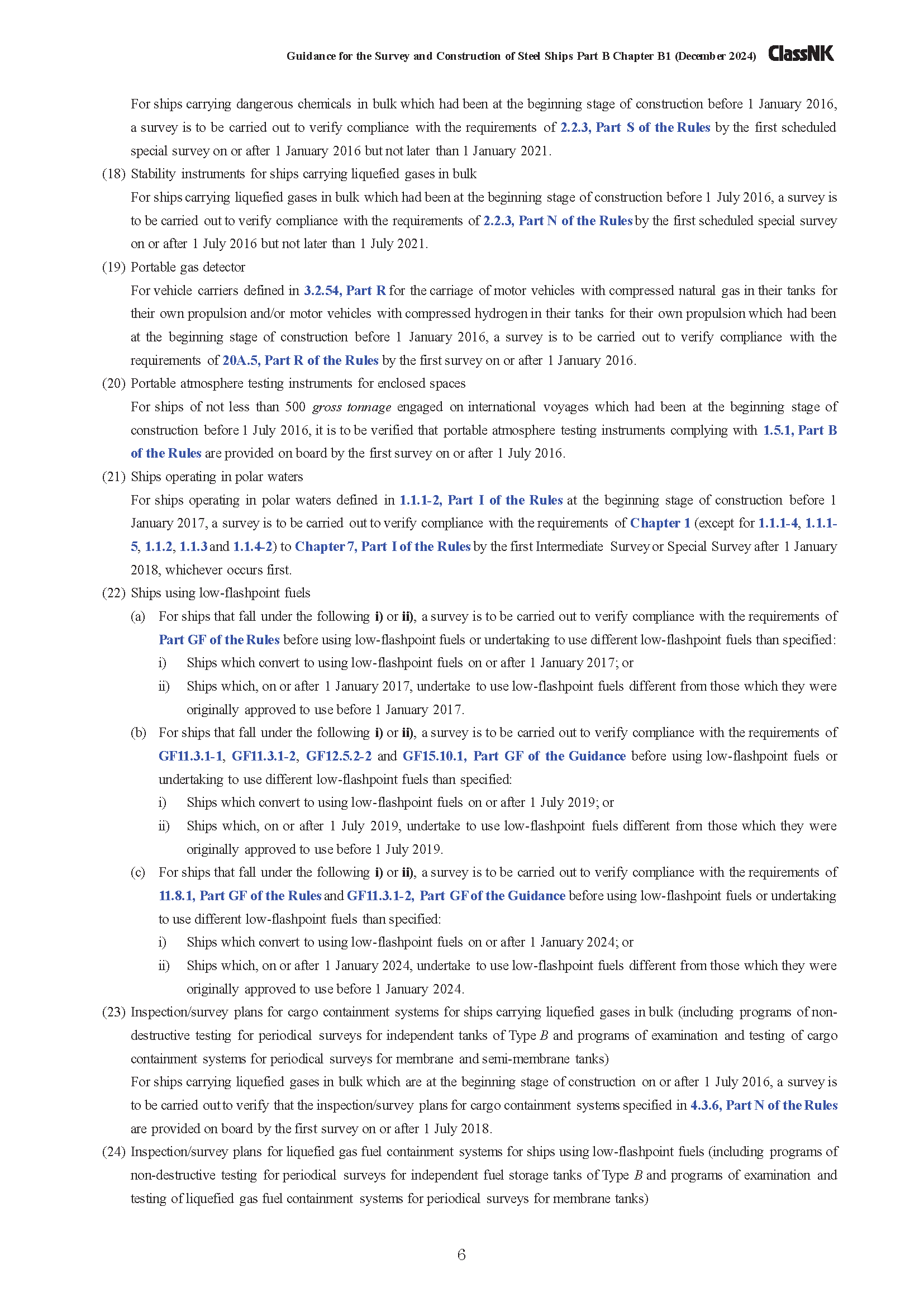 Guidance for the Survey and Construction of Steel Ships Part B Chapter B1 (December 2024) ClassNK

For ships carrying dangerous chemicals in bulk which had been at the beginning stage of construction before 1 January 2016, a survey is to be carried out to verify compliance with the requirements of 2.2.3, Part S of the Rules by the first scheduled special survey on or after 1 January 2016 but not later than 1 January 2021.

(18) Stability instruments for ships carrying liquefied gases in bulk
For ships carrying liquefied gases in bulk which had been at the beginning stage of construction before 1 July 2016, a survey is to be carried out to verify compliance with the requirements of 2.2.3, Part N of the Rules by the first scheduled special survey on or after 1 July 2016 but not later than 1 July 2021.

(19) Portable gas detector
For vehicle carriers defined in 3.2.54, Part R for the carriage of motor vehicles with compressed natural gas in their tanks for their own propulsion and/or motor vehicles with compressed hydrogen in their tanks for their own propulsion which had been at the beginning stage of construction before 1 January 2016, a survey is to be carried out to verify compliance with the requirements of 20A.5, Part R of the Rules by the first survey on or after 1 January 2016.

(20) Portable atmosphere testing instruments for enclosed spaces
For ships of not less than 500 gross tonnage engaged on international voyages which had been at the beginning stage of construction before 1 July 2016, it is to be verified that portable atmosphere testing instruments complying with 1.5.1, Part B of the Rules are provided on board by the first survey on or after 1 July 2016.

(21) Ships operating in polar waters
For ships operating in polar waters defined in 1.1.1-2, Part I of the Rules at the beginning stage of construction before 1 January 2017, a survey is to be carried out to verify compliance with the requirements of Chapter 1 (except for 1.1.1-4, 1.1.1-5, 1.1.2, 1.1.3 and 1.1.4-2) to Chapter 7, Part I of the Rules by the first Intermediate Survey or Special Survey after 1 January 2018, whichever occurs first.

(22) Ships using low-flashpoint fuels
(a) For ships that fall under the following i) or ii), a survey is to be carried out to verify compliance with the requirements of Part GF of the Rules before using low-flashpoint fuels or undertaking to use different low-flashpoint fuels than specified:
i) Ships which convert to using low-flashpoint fuels on or after 1 January 2017; or
ii) Ships which, on or after 1 January 2017, undertake to use low-flashpoint fuels different from those which they were originally approved to use before 1 January 2017.
(b) For ships that fall under the following i) or ii), a survey is to be carried out to verify compliance with the requirements of GF11.3.1-1, GF11.3.1-2, GF12.5.2-2 and GF15.10.1, Part GF of the Guidance before using low-flashpoint fuels or undertaking to use different low-flashpoint fuels than specified:
i) Ships which convert to using low-flashpoint fuels on or after 1 July 2019; or
ii) Ships which, on or after 1 July 2019, undertake to use low-flashpoint fuels different from those which they were originally approved to use before 1 July 2019.
(c) For ships that fall under the following i) or ii), a survey is to be carried out to verify compliance with the requirements of 11.8.1, Part GF of the Rules and GF11.3.1-2, Part GF of the Guidance before using low-flashpoint fuels or undertaking to use different low-flashpoint fuels than specified:
i) Ships which convert to using low-flashpoint fuels on or after 1 January 2024; or
ii) Ships which, on or after 1 January 2024, undertake to use low-flashpoint fuels different from those which they were originally approved to use before 1 January 2024.

(23) Inspection/survey plans for cargo containment systems for ships carrying liquefied gases in bulk (including programs of non-destructive testing for periodical surveys for independent tanks of Type B and programs of examination and testing of cargo containment systems for periodical surveys for membrane and semi-membrane tanks)
For ships carrying liquefied gases in bulk which are at the beginning stage of construction on or after 1 July 2016, a survey is to be carried out to verify that the inspection/survey plans for cargo containment systems specified in 4.3.6, Part N of the Rules are provided on board by the first survey on or after 1 July 2018.

(24) Inspection/survey plans for liquefied gas fuel containment systems for ships using low-flashpoint fuels (including programs of non-destructive testing for periodical surveys for independent fuel storage tanks of Type B and programs of examination and testing of liquefied gas fuel containment systems for periodical surveys for membrane tanks)

6